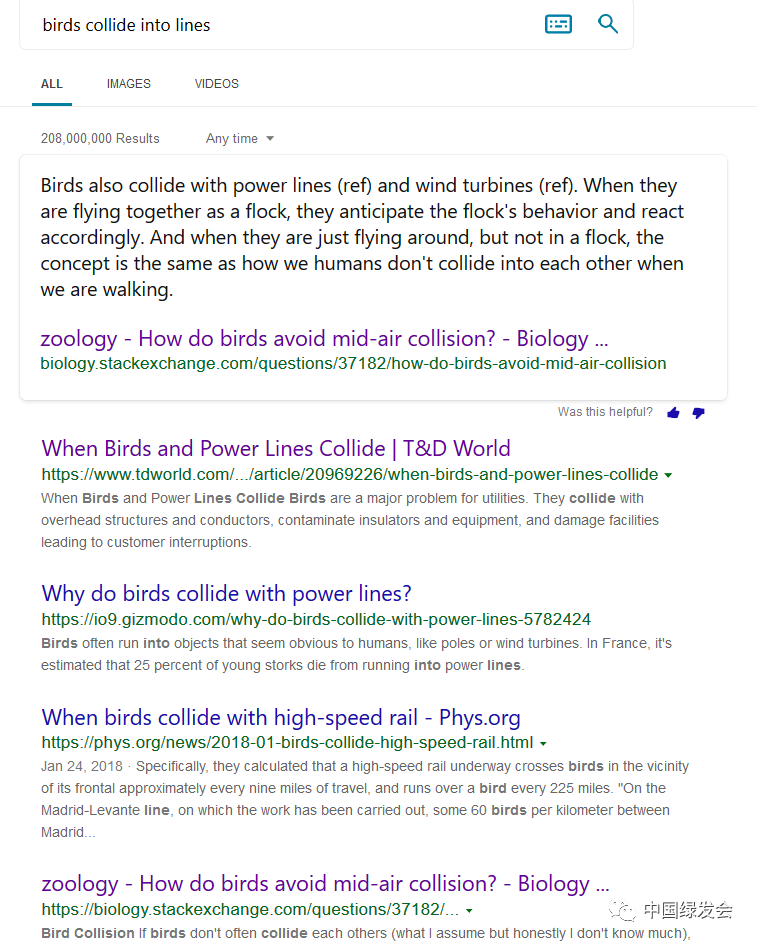 birds collide into lines

ALL IMAGES VIDEOS

208,000,000 Results Any time

Birds also collide with power lines (ref) and wind turbines (ref). When they are flying together as a flock, they anticipate the flock's behavior and react accordingly. And when they are just flying around, but not in a flock, the concept is the same as how we humans don't collide into each other when we are walking.

zoology - How do birds avoid mid-air collision? - Biology ...
biology.stackexchange.com/questions/37182/how-do-birds-avoid-mid-air-collision

Was this helpful?

When Birds and Power Lines Collide | T&D World
https://www.tdworld.com/.../article/20969226/when-birds-and-power-lines-collide
When Birds and Power Lines Collide Birds are a major problem for utilities. They collide with overhead structures and conductors, contaminate insulators and equipment, and damage facilities leading to customer interruptions.

Why do birds collide with power lines?
https://io9.gizmodo.com/why-do-birds-collide-with-power-lines-5782424
Birds often run into objects that seem obvious to humans, like poles or wind turbines. In France, it's estimated that 25 percent of young storks die from running into power lines.

When birds collide with high-speed rail - Phys.org
https://phys.org/news/2018-01-birds-collide-high-speed-rail.html
Jan 24, 2018 · Specifically, they calculated that a high-speed rail underway crosses birds in the vicinity of its frontal approximately every nine miles of travel, and runs over a bird every 225 miles. "On the Madrid-Levante line, on which the work has been carried out, some 60 birds per kilometer between Madrid...

zoology - How do birds avoid mid-air collision? - Biology ...
https://biology.stackexchange.com/questions/37182/...
Bird Collision If birds don't often collide each others (what I assume but honestly I don't know much),

中国绿发会